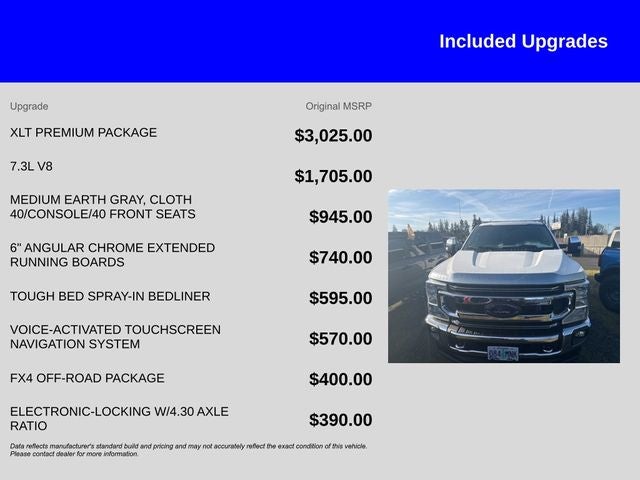 Included Upgrades

| Upgrade | Original MSRP |
|---|---|
| XLT PREMIUM PACKAGE | $3,025.00 |
| 7.3L V8 | $1,705.00 |
| MEDIUM EARTH GRAY, CLOTH 40/CONSOLE/40 FRONT SEATS | $945.00 |
| 6" ANGULAR CHROME EXTENDED RUNNING BOARDS | $740.00 |
| TOUGH BED SPRAY-IN BEDLINER | $595.00 |
| VOICE-ACTIVATED TOUCHSCREEN NAVIGATION SYSTEM | $570.00 |
| FX4 OFF-ROAD PACKAGE | $400.00 |
| ELECTRONIC-LOCKING W/4.30 AXLE RATIO | $390.00 |

Data reflects manufacturer's standard build and pricing and may not accurately reflect the exact condition of this vehicle. Please contact dealer for more information.